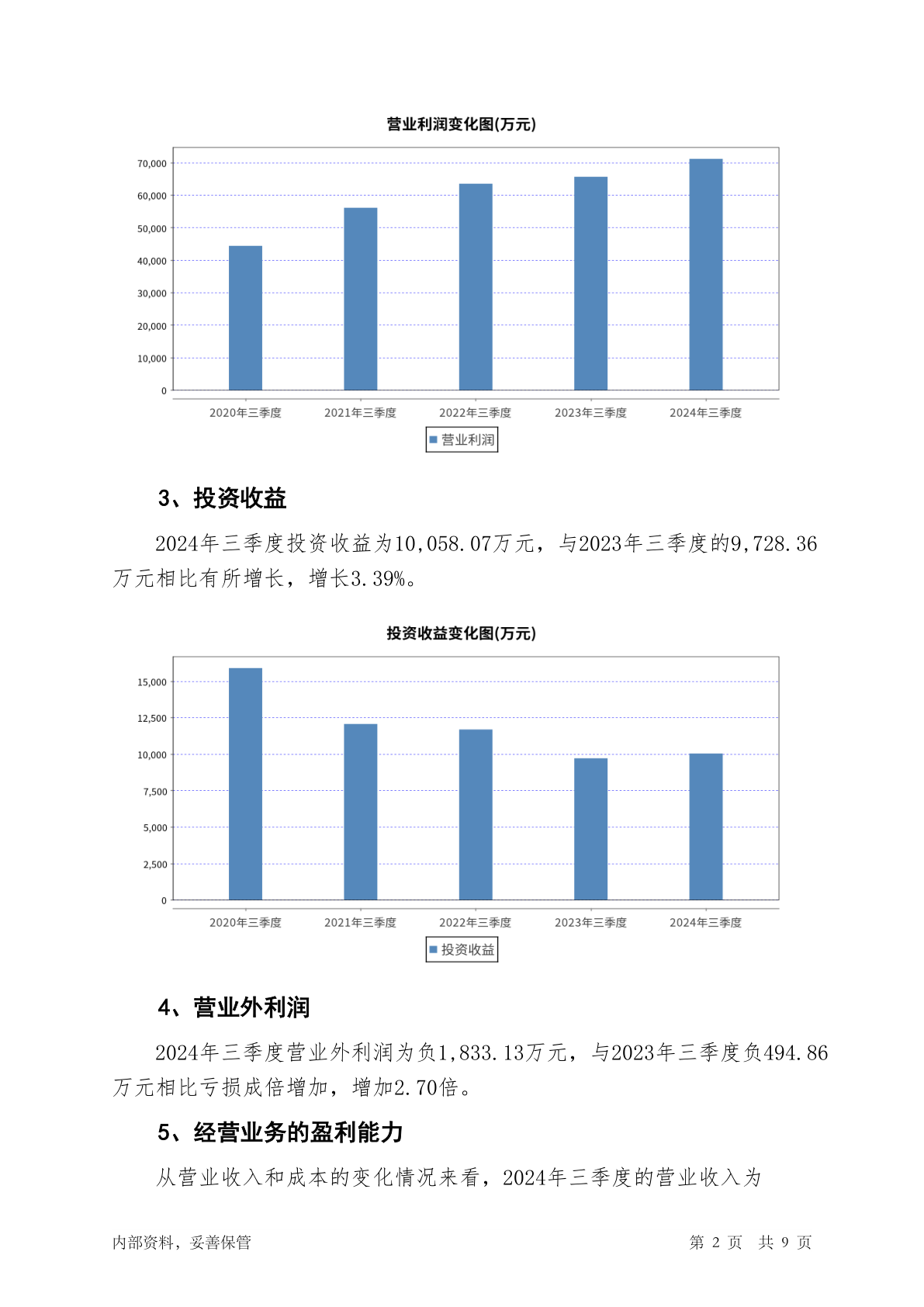 营业利润变化图(万元)

70,000
60,000
50,000
40,000
30,000
20,000
10,000
0

2020年三季度 2021年三季度 2022年三季度 2023年三季度 2024年三季度

营业利润

3、投资收益

2024年三季度投资收益为10,058.07万元，与2023年三季度的9,728.36万元相比有所增长，增长3.39%。

投资收益变化图(万元)

15,000
12,500
10,000
7,500
5,000
2,500
0

2020年三季度 2021年三季度 2022年三季度 2023年三季度 2024年三季度

投资收益

4、营业外利润

2024年三季度营业外利润为负1,833.13万元，与2023年三季度负494.86万元相比亏损成倍增加，增加2.70倍。

5、经营业务的盈利能力

从营业收入和成本的变化情况来看，2024年三季度的营业收入为

内部资料，妥善保管　　第 2 页　共 9 页